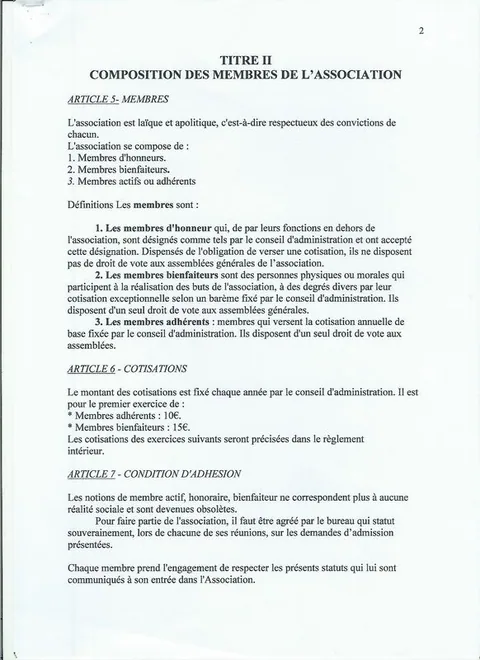 2

TITRE II
COMPOSITION DES MEMBRES DE L'ASSOCIATION

ARTICLE 5- MEMBRES

L'association est laïque et apolitique, c'est-à-dire respectueux des convictions de chacun.
L'association se compose de :
1. Membres d'honneurs.
2. Membres bienfaiteurs.
3. Membres actifs ou adhérents

Définitions Les membres sont :

1. Les membres d'honneur qui, de par leurs fonctions en dehors de l'association, sont désignés comme tels par le conseil d'administration et ont accepté cette désignation. Dispensés de l'obligation de verser une cotisation, ils ne disposent pas de droit de vote aux assemblées générales de l'association.
2. Les membres bienfaiteurs sont des personnes physiques ou morales qui participent à la réalisation des buts de l'association, à des degrés divers par leur cotisation exceptionnelle selon un barème fixé par le conseil d'administration. Ils disposent d'un seul droit de vote aux assemblées générales.
3. Les membres adhérents : membres qui versent la cotisation annuelle de base fixée par le conseil d'administration. Ils disposent d'un seul droit de vote aux assemblées.

ARTICLE 6 - COTISATIONS

Le montant des cotisations est fixé chaque année par le conseil d'administration. Il est pour le premier exercice de :
* Membres adhérents : 10€.
* Membres bienfaiteurs : 15€.
Les cotisations des exercices suivants seront précisées dans le règlement intérieur.

ARTICLE 7 - CONDITION D'ADHESION

Les notions de membre actif, honoraire, bienfaiteur ne correspondent plus à aucune réalité sociale et sont devenues obsolètes.
Pour faire partie de l'association, il faut être agréé par le bureau qui statut souverainement, lors de chacune de ses réunions, sur les demandes d'admission présentées.

Chaque membre prend l'engagement de respecter les présents statuts qui lui sont communiqués à son entrée dans l'Association.